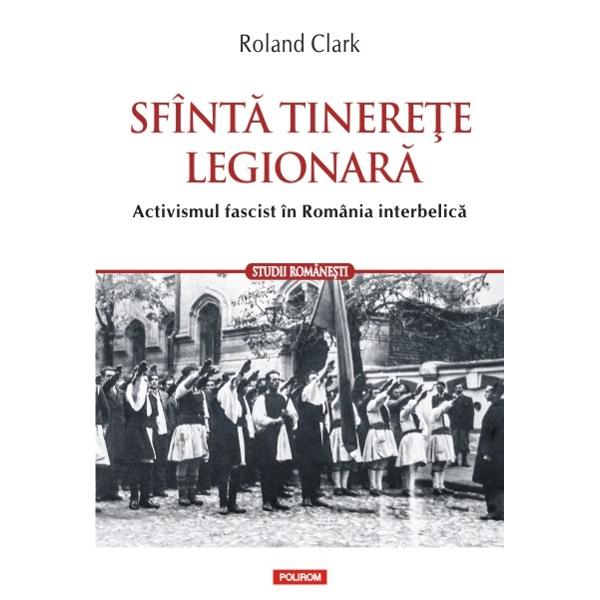 Roland Clark

SFÎNTĂ TINEREŢE LEGIONARĂ

Activismul fascist în România interbelică

STUDII ROMÂNEŞTI

POLIROM